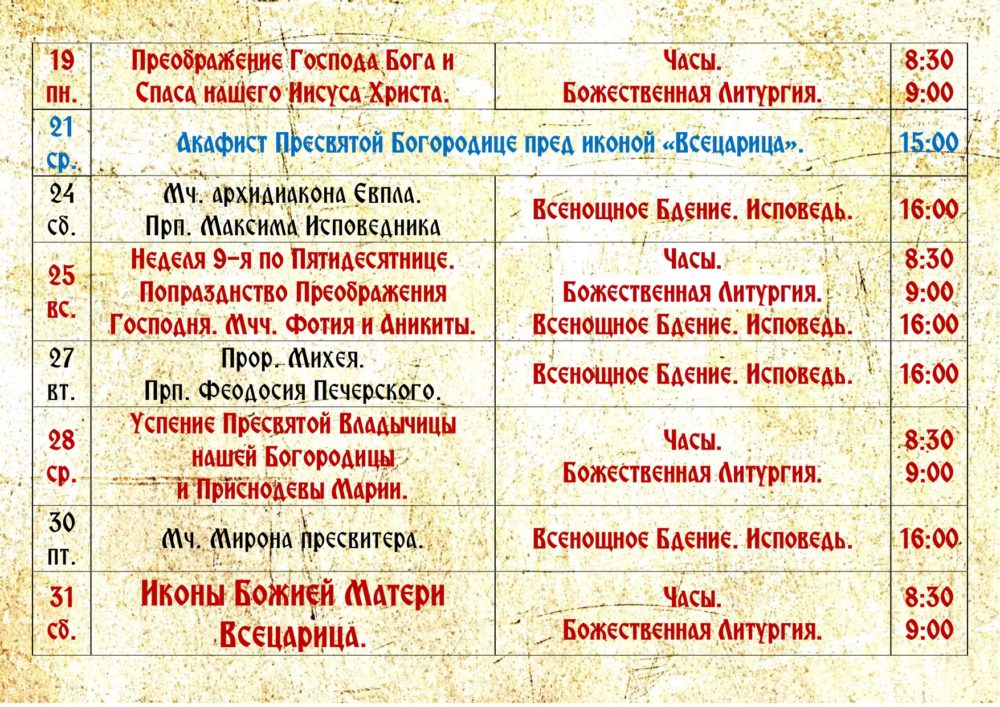 | 19 пн. | Преображение Господа Бога и Спаса нашего Иисуса Христа. | Часы. Божественная Литургия. | 8:30 9:00 |
|---|---|---|---|
| 21 ср. | Акафист Пресвятой Богородице пред иконой «Всецарица». | | 15:00 |
| 24 сб. | Мч. архидиакона Евпла. Прп. Максима Исповедника | Всенощное Бдение. Исповедь. | 16:00 |
| 25 вс. | Неделя 9-я по Пятидесятнице. Попразднство Преображения Господня. Мчч. Фотия и Аникиты. | Часы. Божественная Литургия. Всенощное Бдение. Исповедь. | 8:30 9:00 16:00 |
| 27 вт. | Прор. Михея. Прп. Феодосия Печерского. | Всенощное Бдение. Исповедь. | 16:00 |
| 28 ср. | Успение Пресвятой Владычицы нашей Богородицы и Приснодевы Марии. | Часы. Божественная Литургия. | 8:30 9:00 |
| 30 пт. | Мч. Мирона пресвитера. | Всенощное Бдение. Исповедь. | 16:00 |
| 31 сб. | Иконы Божией Матери Всецарица. | Часы. Божественная Литургия. | 8:30 9:00 |